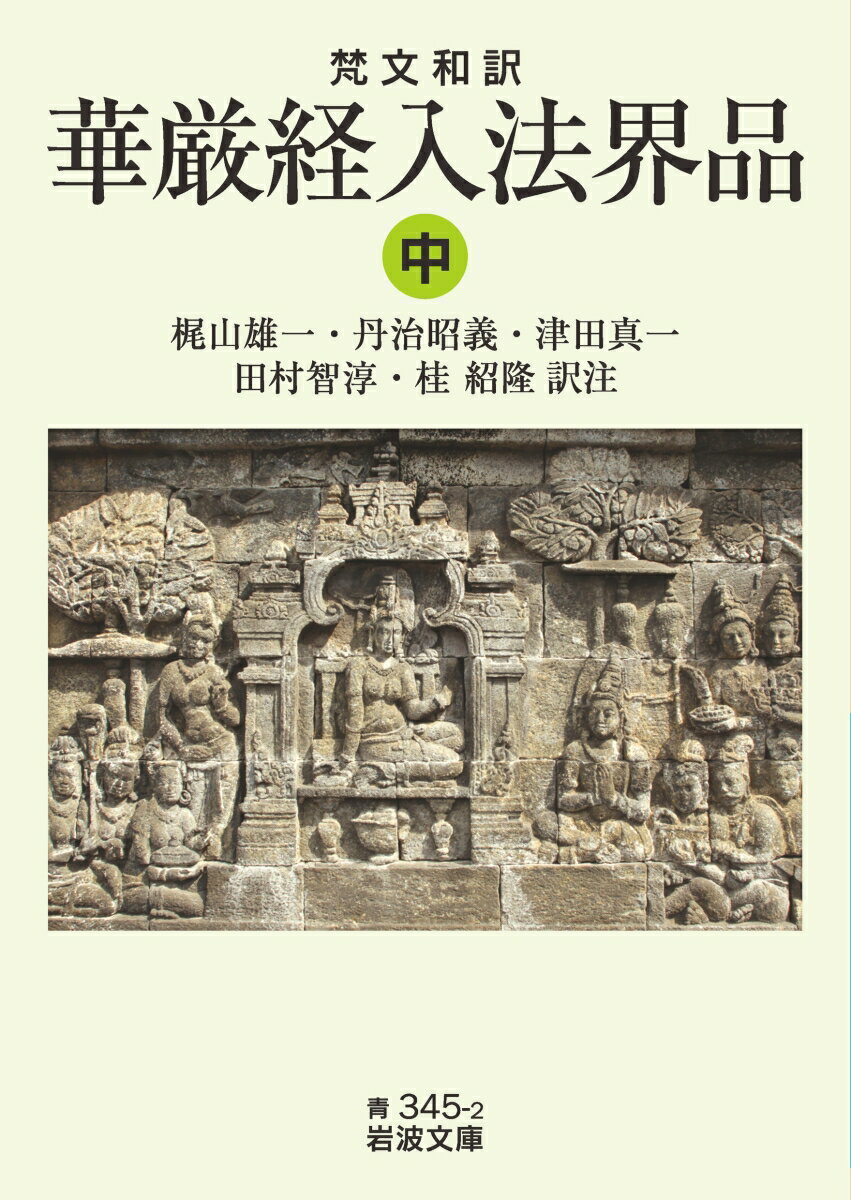 梵文和訳
華厳経入法界品
中
梶山雄一・丹治昭義・津田真一
田村智淳・桂 紹隆 訳注

青 345-2
岩波文庫